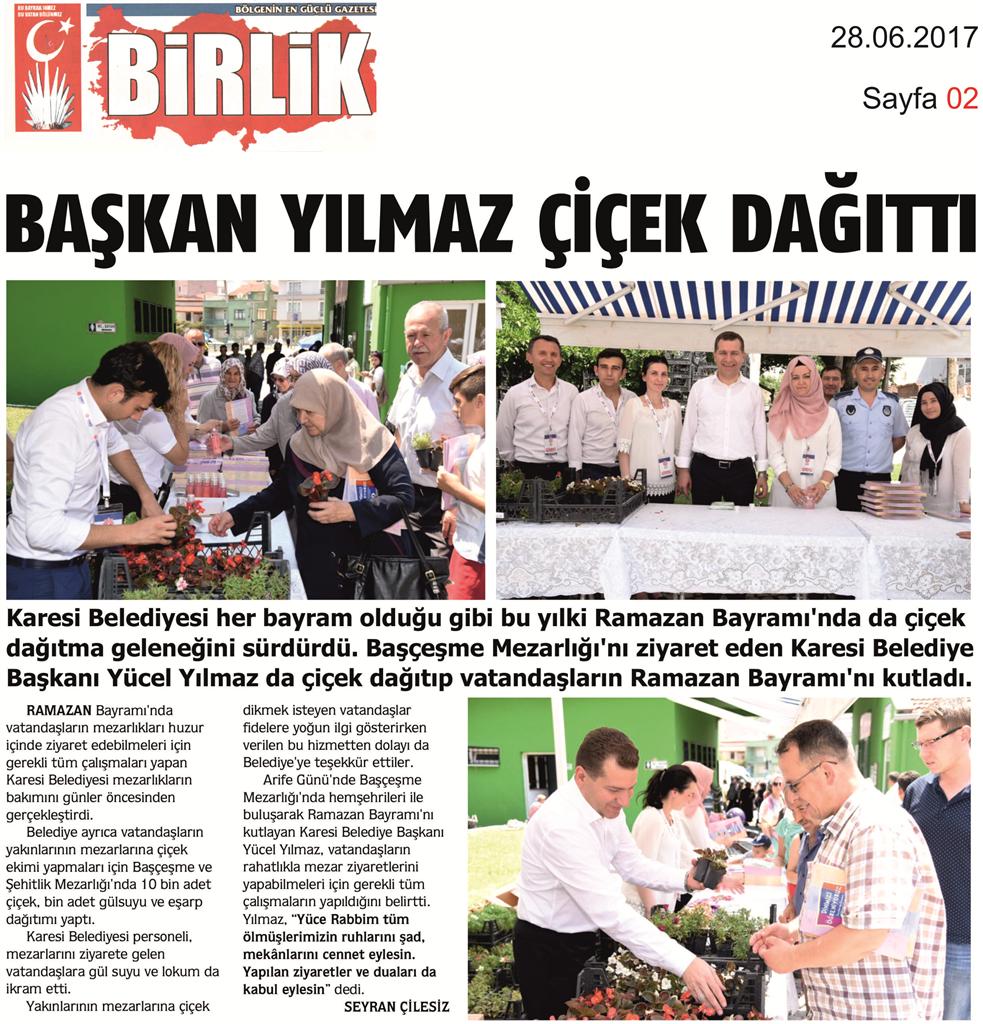 BU BAYRAK İNMEZ BU VATAN BÖLÜNMEZ

BÖLGENİN EN GÜÇLÜ GAZETESİ

BİRLİK

28.06.2017

Sayfa 02

BAŞKAN YILMAZ ÇİÇEK DAĞITTI

Karesi Belediyesi her bayram olduğu gibi bu yılki Ramazan Bayramı'nda da çiçek dağıtma geleneğini sürdürdü. Başçeşme Mezarlığı'nı ziyaret eden Karesi Belediye Başkanı Yücel Yılmaz da çiçek dağıtıp vatandaşların Ramazan Bayramı'nı kutladı.

RAMAZAN Bayramı'nda vatandaşların mezarlıkları huzur içinde ziyaret edebilmeleri için gerekli tüm çalışmaları yapan Karesi Belediyesi mezarlıkların bakımını günler öncesinden gerçekleştirdi.

Belediye ayrıca vatandaşların yakınlarının mezarlarına çiçek ekimi yapmaları için Başçeşme ve Şehitlik Mezarlığı'nda 10 bin adet çiçek, bin adet gülsuyu ve eşarp dağıtımı yaptı.

Karesi Belediyesi personeli, mezarlarını ziyarete gelen vatandaşlara gül suyu ve lokum da ikram etti.

Yakınlarının mezarlarına çiçek dikmek isteyen vatandaşlar fidelere yoğun ilgi gösterirken verilen bu hizmetten dolayı da Belediye'ye teşekkür ettiler.

Arife Günü'nde Başçeşme Mezarlığı'nda hemşehrileri ile buluşarak Ramazan Bayramı'nı kutlayan Karesi Belediye Başkanı Yücel Yılmaz, vatandaşların rahatlıkla mezar ziyaretlerini yapabilmeleri için gerekli tüm çalışmaların yapıldığını belirtti. Yılmaz, "Yüce Rabbim tüm ölmüşlerimizin ruhlarını şad, mekânlarını cennet eylesin. Yapılan ziyaretler ve duaları da kabul eylesin" dedi.

SEYRAN ÇİLESİZ